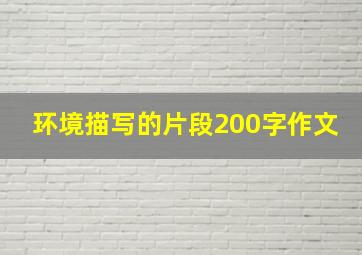 环境描写的片段200字作文